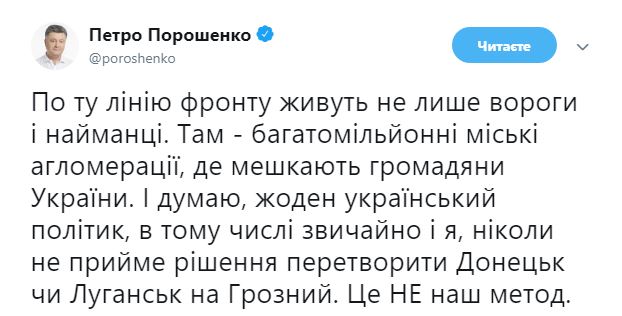 Петро Порошенко
@poroshenko

Читаєте

По ту лінію фронту живуть не лише вороги і найманці. Там - багатомільйонні міські агломерації, де мешкають громадяни України. І думаю, жоден український політик, в тому числі звичайно і я, ніколи не прийме рішення перетворити Донецьк чи Луганськ на Грозний. Це НЕ наш метод.